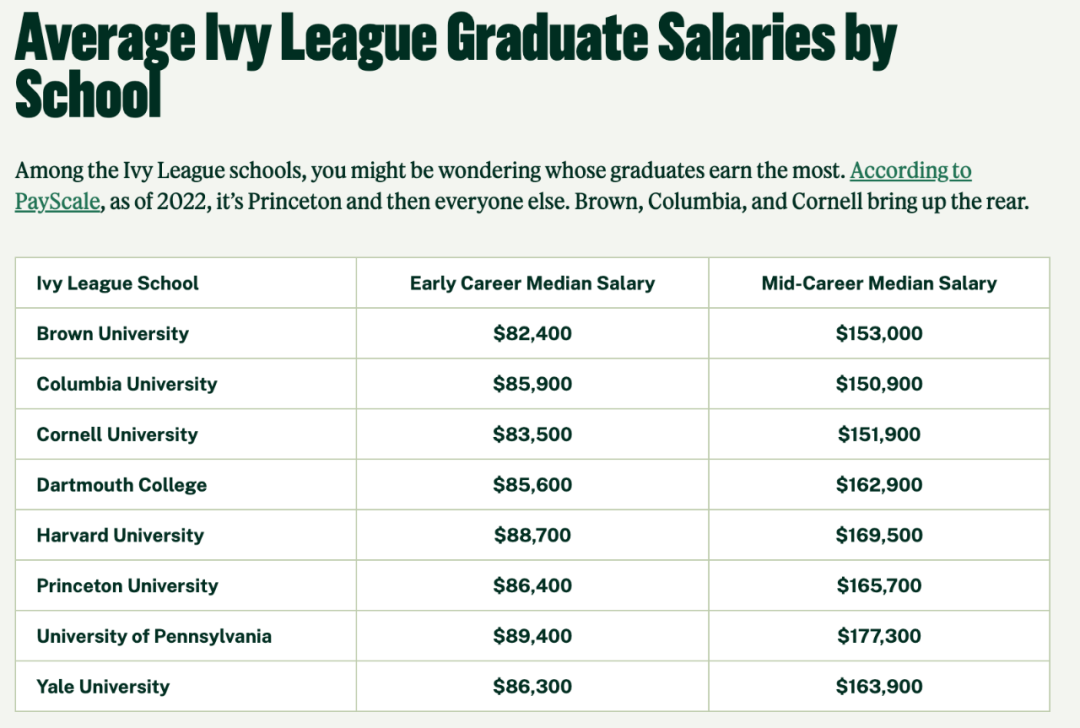 Average Ivy League Graduate Salaries by School

Among the Ivy League schools, you might be wondering whose graduates earn the most. According to PayScale, as of 2022, it's Princeton and then everyone else. Brown, Columbia, and Cornell bring up the rear.

| Ivy League School | Early Career Median Salary | Mid-Career Median Salary |
|---|---|---|
| Brown University | \$82,400 | \$153,000 |
| Columbia University | \$85,900 | \$150,900 |
| Cornell University | \$83,500 | \$151,900 |
| Dartmouth College | \$85,600 | \$162,900 |
| Harvard University | \$88,700 | \$169,500 |
| Princeton University | \$86,400 | \$165,700 |
| University of Pennsylvania | \$89,400 | \$177,300 |
| Yale University | \$86,300 | \$163,900 |